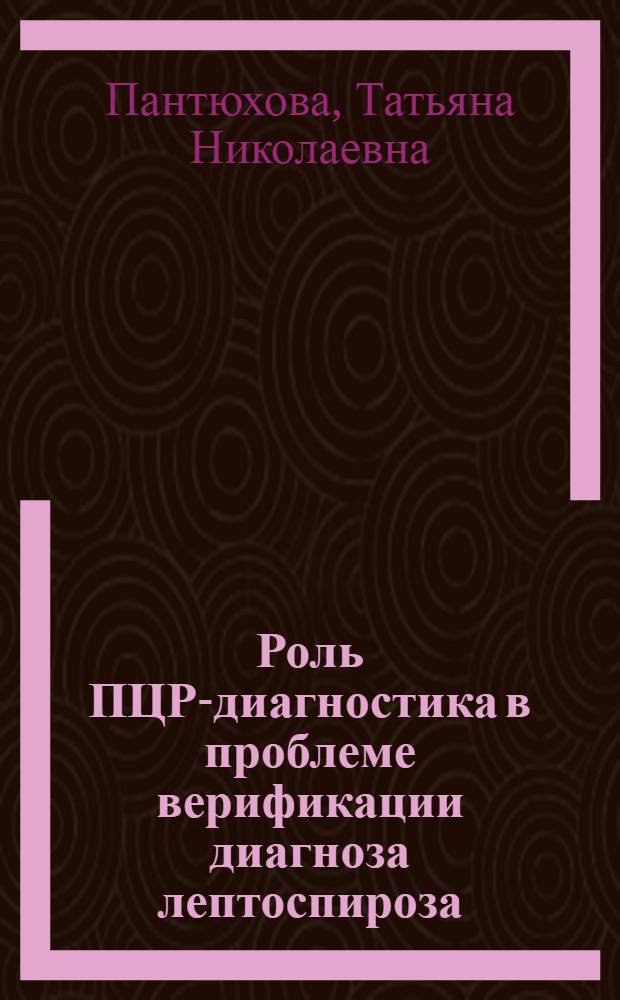 Пантюхова, Татьяна Николаевна

Роль ПЦР-диагностика в проблеме верификации диагноза лептоспироза